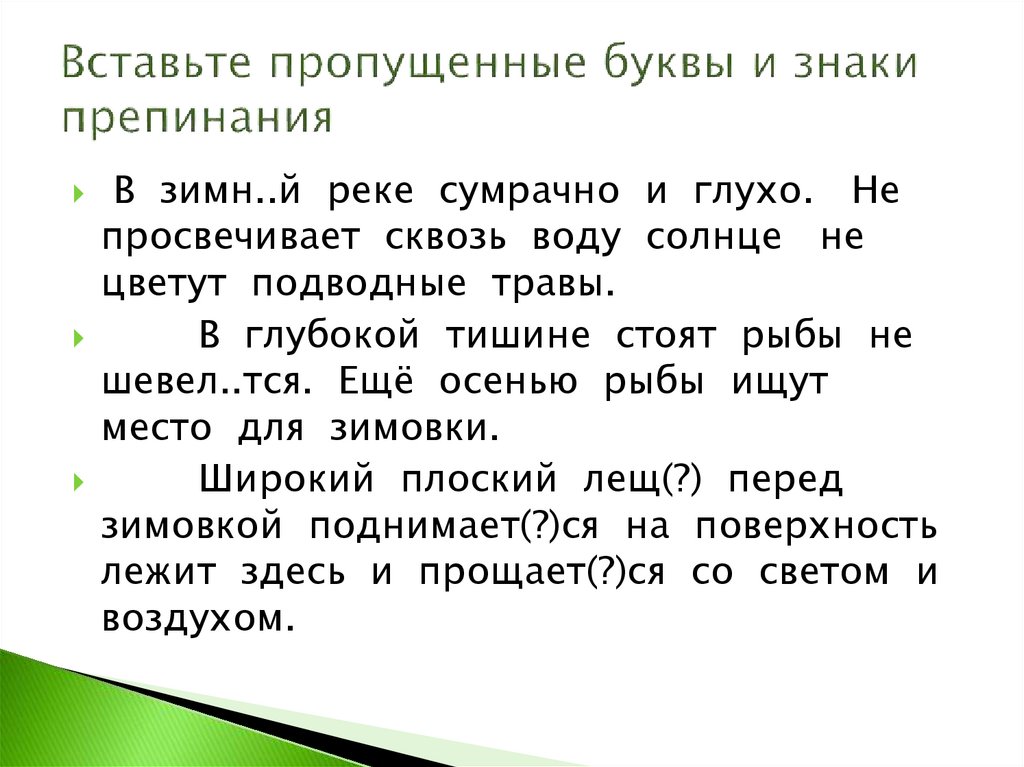 Вставьте пропущенные буквы и знаки препинания

В зимн..й реке сумрачно и глухо. Не просвечивает сквозь воду солнце не цветут подводные травы.

В глубокой тишине стоят рыбы не шевел..тся. Ещё осенью рыбы ищут место для зимовки.

Широкий плоский лещ(?) перед зимовкой поднимает(?)ся на поверхность лежит здесь и прощает(?)ся со светом и воздухом.